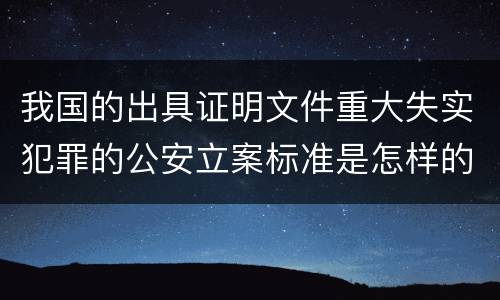 我国的出具证明文件重大失实犯罪的公安立案标准是怎样的